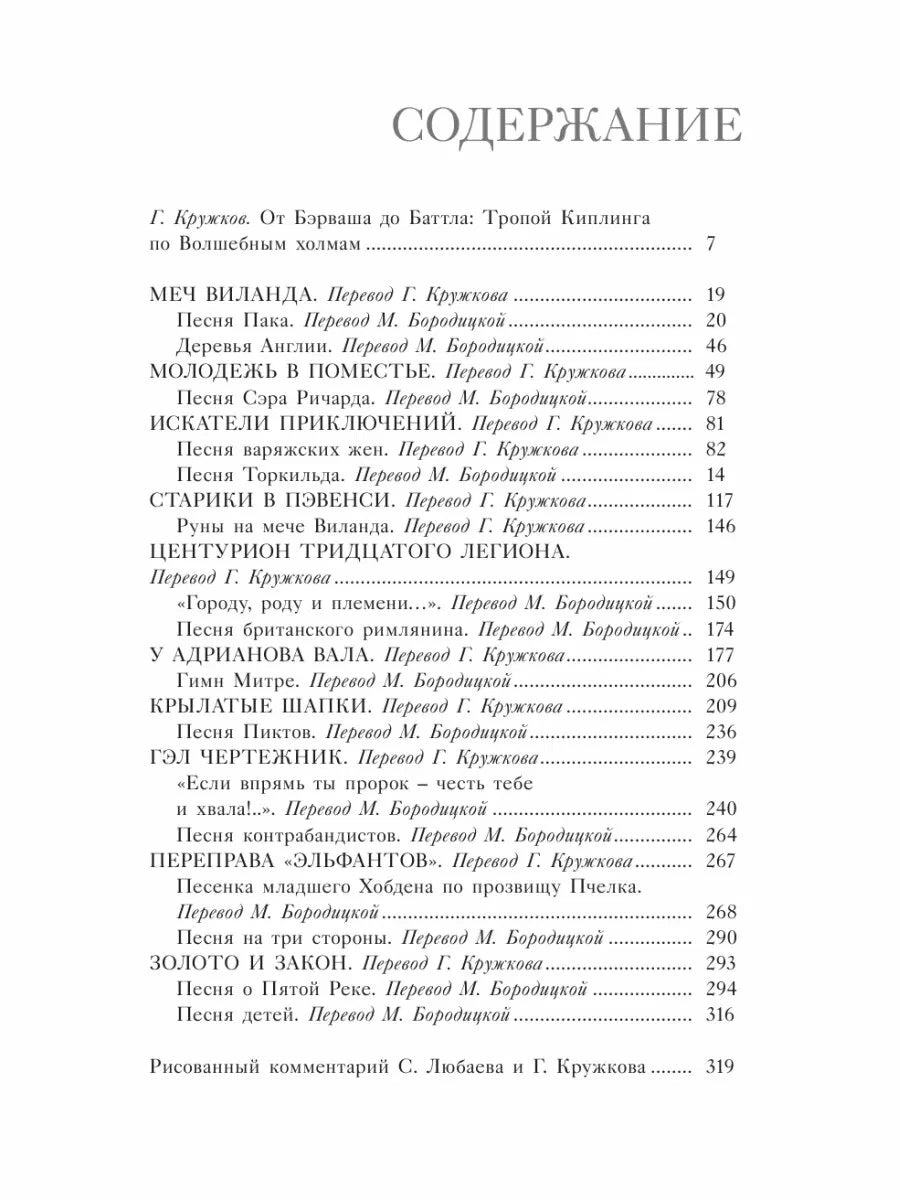 СОДЕРЖАНИЕ

Г. Кружков. От Бэрваша до Баттла: Тропой Киплинга по Волшебным холмам 7

МЕЧ ВИЛАНДА. Перевод Г. Кружкова 19
Песня Пака. Перевод М. Бородицкой 20
Деревья Англии. Перевод М. Бородицкой 46
МОЛОДЕЖЬ В ПОМЕСТЬЕ. Перевод Г. Кружкова 49
Песня Сэра Ричарда. Перевод М. Бородицкой 78
ИСКАТЕЛИ ПРИКЛЮЧЕНИЙ. Перевод Г. Кружкова 81
Песня варяжских жен. Перевод Г. Кружкова 82
Песня Торкильда. Перевод М. Бородицкой 14
СТАРИКИ В ПЭВЕНСИ. Перевод Г. Кружкова 117
Руны на мече Виланда. Перевод Г. Кружкова 146
ЦЕНТУРИОН ТРИДЦАТОГО ЛЕГИОНА.
Перевод Г. Кружкова 149
«Городу, роду и племени…». Перевод М. Бородицкой 150
Песня британского римлянина. Перевод М. Бородицкой 174
У АДРИАНОВА ВАЛА. Перевод Г. Кружкова 177
Гимн Митре. Перевод М. Бородицкой 206
КРЫЛАТЫЕ ШАПКИ. Перевод Г. Кружкова 209
Песня Пиктов. Перевод М. Бородицкой 236
ГЭЛ ЧЕРТЕЖНИК. Перевод Г. Кружкова 239
«Если впрямь ты пророк – честь тебе и хвала!..». Перевод М. Бородицкой 240
Песня контрабандистов. Перевод М. Бородицкой 264
ПЕРЕПРАВА «ЭЛЬФАНТОВ». Перевод Г. Кружкова 267
Песенка младшего Хобдена по прозвищу Пчелка.
Перевод М. Бородицкой 268
Песня на три стороны. Перевод М. Бородицкой 290
ЗОЛОТО И ЗАКОН. Перевод Г. Кружкова 293
Песня о Пятой Реке. Перевод М. Бородицкой 294
Песня детей. Перевод М. Бородицкой 316

Рисованный комментарий С. Любаева и Г. Кружкова 319